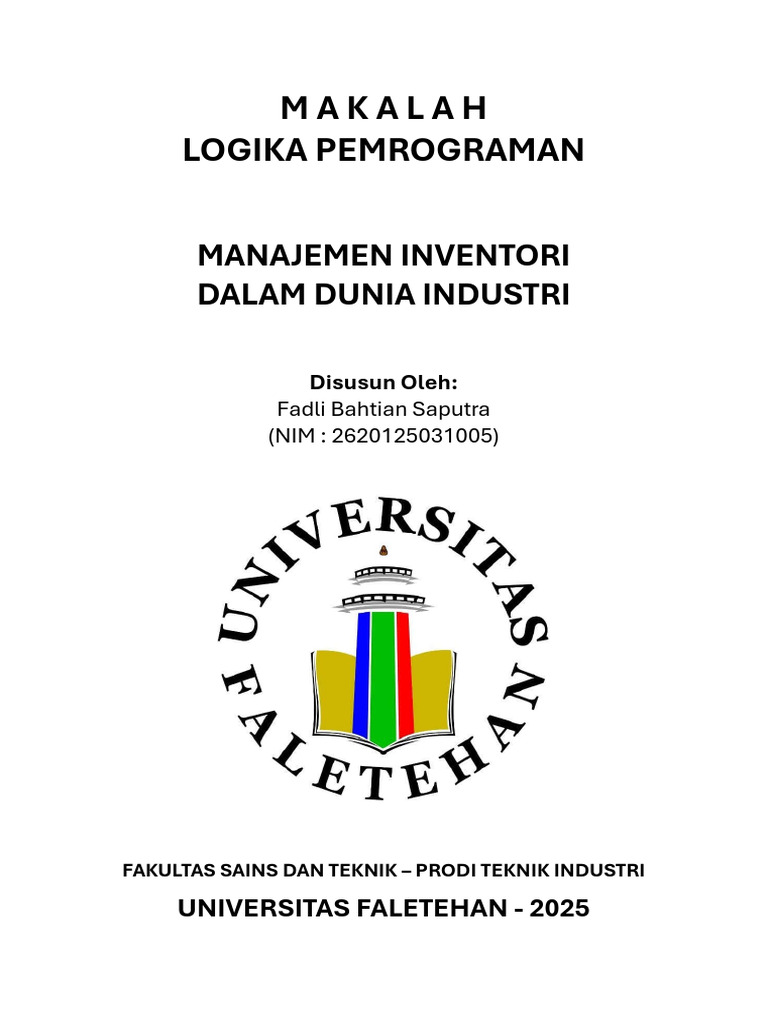 M A K A L A H
LOGIKA PEMROGRAMAN

MANAJEMEN INVENTORI
DALAM DUNIA INDUSTRI

Disusun Oleh:
Fadli Bahtian Saputra
(NIM : 2620125031005)

UNIVERSITAS
FALETEHAN

FAKULTAS SAINS DAN TEKNIK – PRODI TEKNIK INDUSTRI

UNIVERSITAS FALETEHAN - 2025